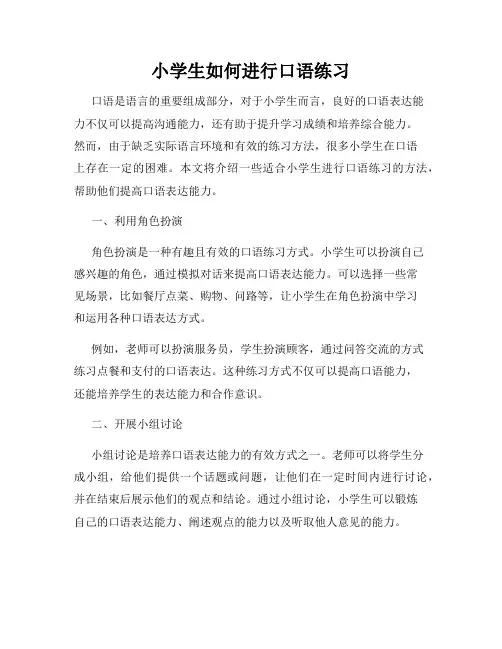 小学生如何进行口语练习

口语是语言的重要组成部分，对于小学生而言，良好的口语表达能力不仅可以提高沟通能力，还有助于提升学习成绩和培养综合能力。然而，由于缺乏实际语言环境和有效的练习方法，很多小学生在口语上存在一定的困难。本文将介绍一些适合小学生进行口语练习的方法，帮助他们提高口语表达能力。

一、利用角色扮演

角色扮演是一种有趣且有效的口语练习方式。小学生可以扮演自己感兴趣的角色，通过模拟对话来提高口语表达能力。可以选择一些常见场景，比如餐厅点菜、购物、问路等，让小学生在角色扮演中学习和运用各种口语表达方式。

例如，老师可以扮演服务员，学生扮演顾客，通过问答交流的方式练习点餐和支付的口语表达。这种练习方式不仅可以提高口语能力，还能培养学生的表达能力和合作意识。

二、开展小组讨论

小组讨论是培养口语表达能力的有效方式之一。老师可以将学生分成小组，给他们提供一个话题或问题，让他们在一定时间内进行讨论，并在结束后展示他们的观点和结论。通过小组讨论，小学生可以锻炼自己的口语表达能力、阐述观点的能力以及听取他人意见的能力。